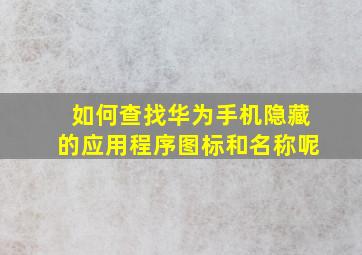 如何查找华为手机隐藏的应用程序图标和名称呢